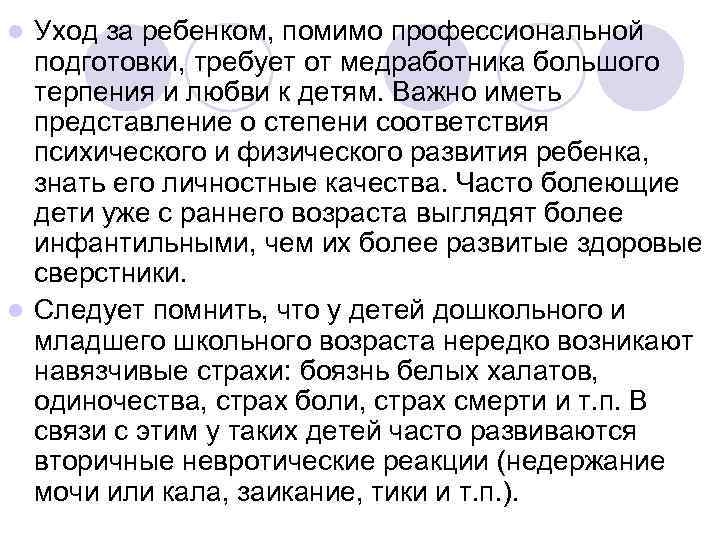 Уход за ребенком, помимо профессиональной подготовки, требует от медработника большого терпения и любви к детям. Важно иметь представление о степени соответствия психического и физического развития ребенка, знать его личностные качества. Часто болеющие дети уже с раннего возраста выглядят более инфантильными, чем их более развитые здоровые сверстники.

Следует помнить, что у детей дошкольного и младшего школьного возраста нередко возникают навязчивые страхи: боязнь белых халатов, одиночества, страх боли, страх смерти и т.п. В связи с этим у таких детей часто развиваются вторичные невротические реакции (недержание мочи или кала, заикание, тики и т.п.).